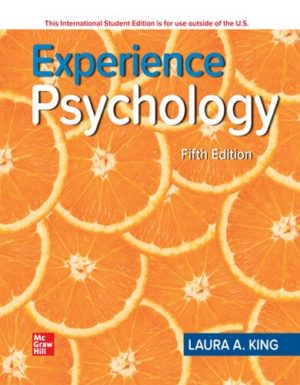 This International Student Edition is for use outside of the U.S.

Experience
Psychology

Fifth Edition

Mc
Graw
Hill

LAURA A. KING